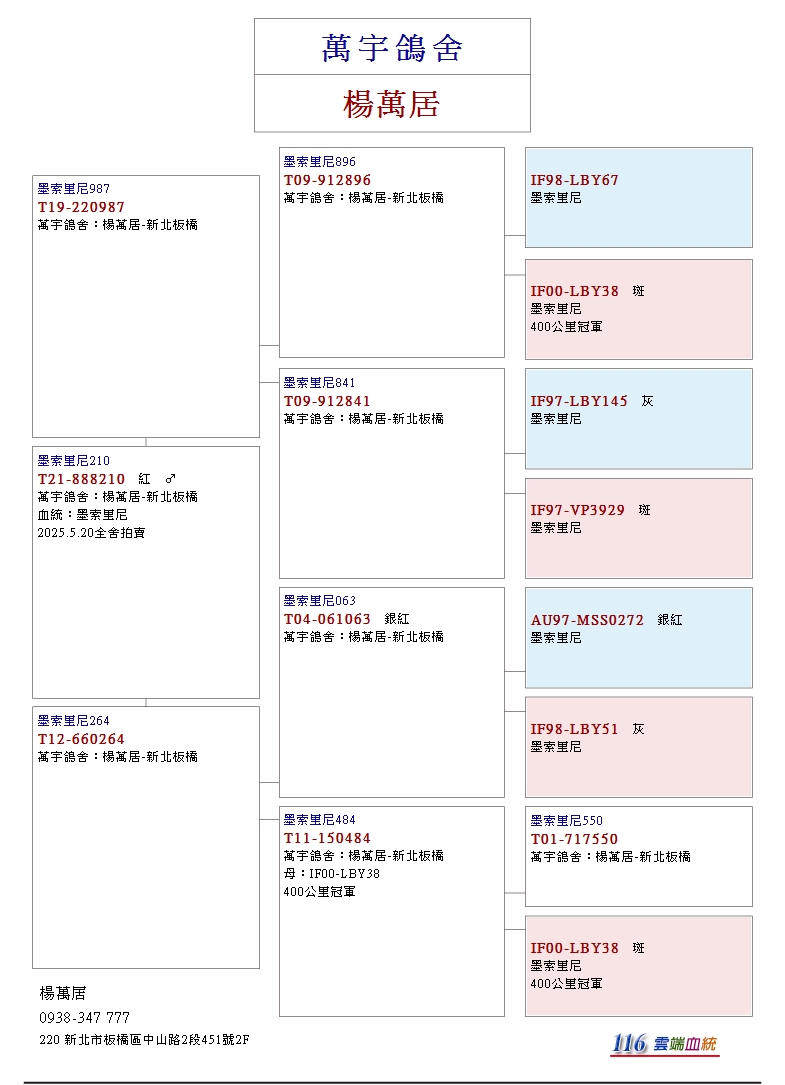 萬宇鴿舍

楊萬居

墨索里尼987
T19-220987
萬宇鴿舍：楊萬居-新北板橋

墨索里尼210
T21-888210 紅 ♂
萬宇鴿舍：楊萬居-新北板橋
血統：墨索里尼
2025.5.20全舍拍賣

墨索里尼264
T12-660264
萬宇鴿舍：楊萬居-新北板橋

墨索里尼896
T09-912896
萬宇鴿舍：楊萬居-新北板橋

墨索里尼841
T09-912841
萬宇鴿舍：楊萬居-新北板橋

墨索里尼063
T04-061063 銀紅
萬宇鴿舍：楊萬居-新北板橋

墨索里尼484
T11-150484
萬宇鴿舍：楊萬居-新北板橋
母：IF00-LBY38
400公里冠軍

IF98-LBY67
墨索里尼

IF00-LBY38 斑
墨索里尼
400公里冠軍

IF97-LBY145 灰
墨索里尼

IF97-VP3929 斑
墨索里尼

AU97-MSS0272 銀紅
墨索里尼

IF98-LBY51 灰
墨索里尼

墨索里尼550
T01-717550
萬宇鴿舍：楊萬居-新北板橋

IF00-LBY38 斑
墨索里尼
400公里冠軍

楊萬居
0938-347 777
220 新北市板橋區中山路2段451號2F

116 雲端血統